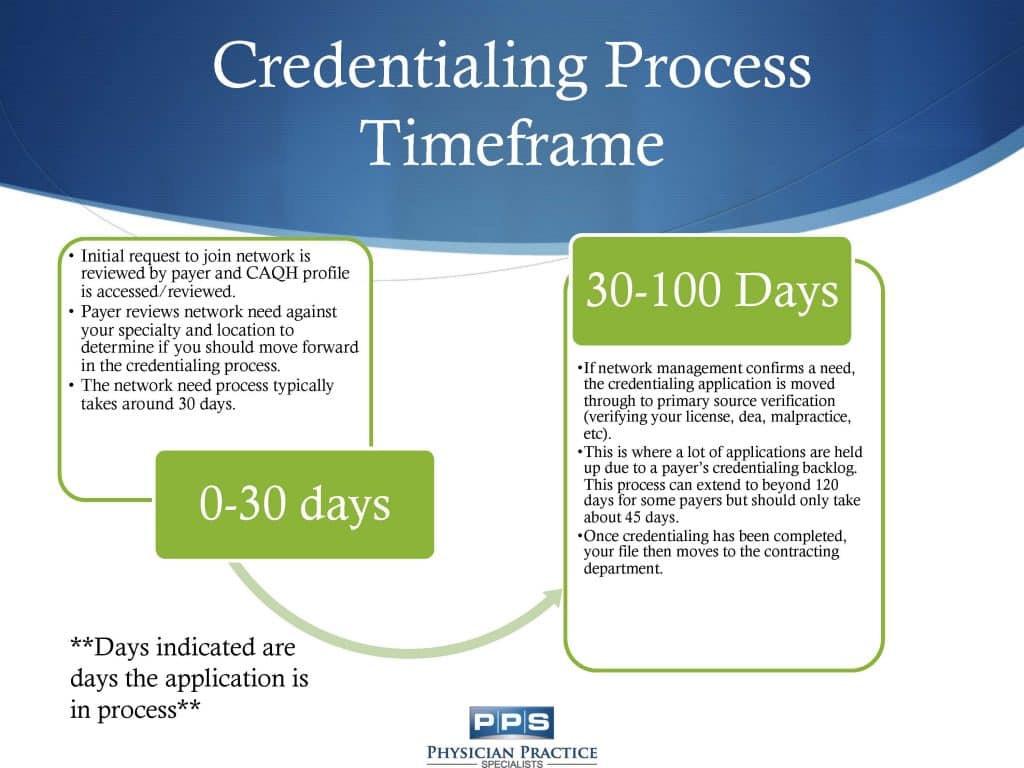 Credentialing Process Timeframe

• Initial request to join network is reviewed by payer and CAQH profile is accessed/reviewed.
• Payer reviews network need against your specialty and location to determine if you should move forward in the credentialing process.
• The network need process typically takes around 30 days.

0-30 days

30-100 Days

•If network management confirms a need, the credentialing application is moved through to primary source verification (verifying your license, dea, malpractice, etc).
•This is where a lot of applications are held up due to a payer's credentialing backlog. This process can extend to beyond 120 days for some payers but should only take about 45 days.
•Once credentialing has been completed, your file then moves to the contracting department.

**Days indicated are days the application is in process**

PPS
PHYSICIAN PRACTICE
SPECIALISTS